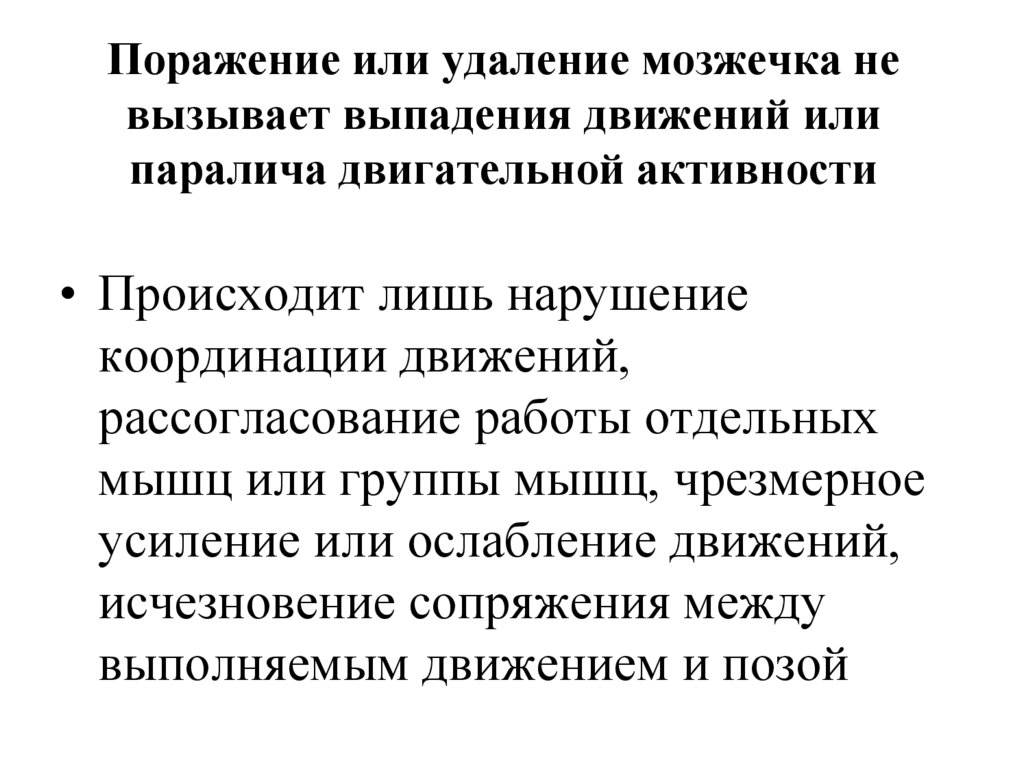 Поражение или удаление мозжечка не вызывает выпадения движений или паралича двигательной активности

• Происходит лишь нарушение координации движений, рассогласование работы отдельных мышц или группы мышц, чрезмерное усиление или ослабление движений, исчезновение сопряжения между выполняемым движением и позой